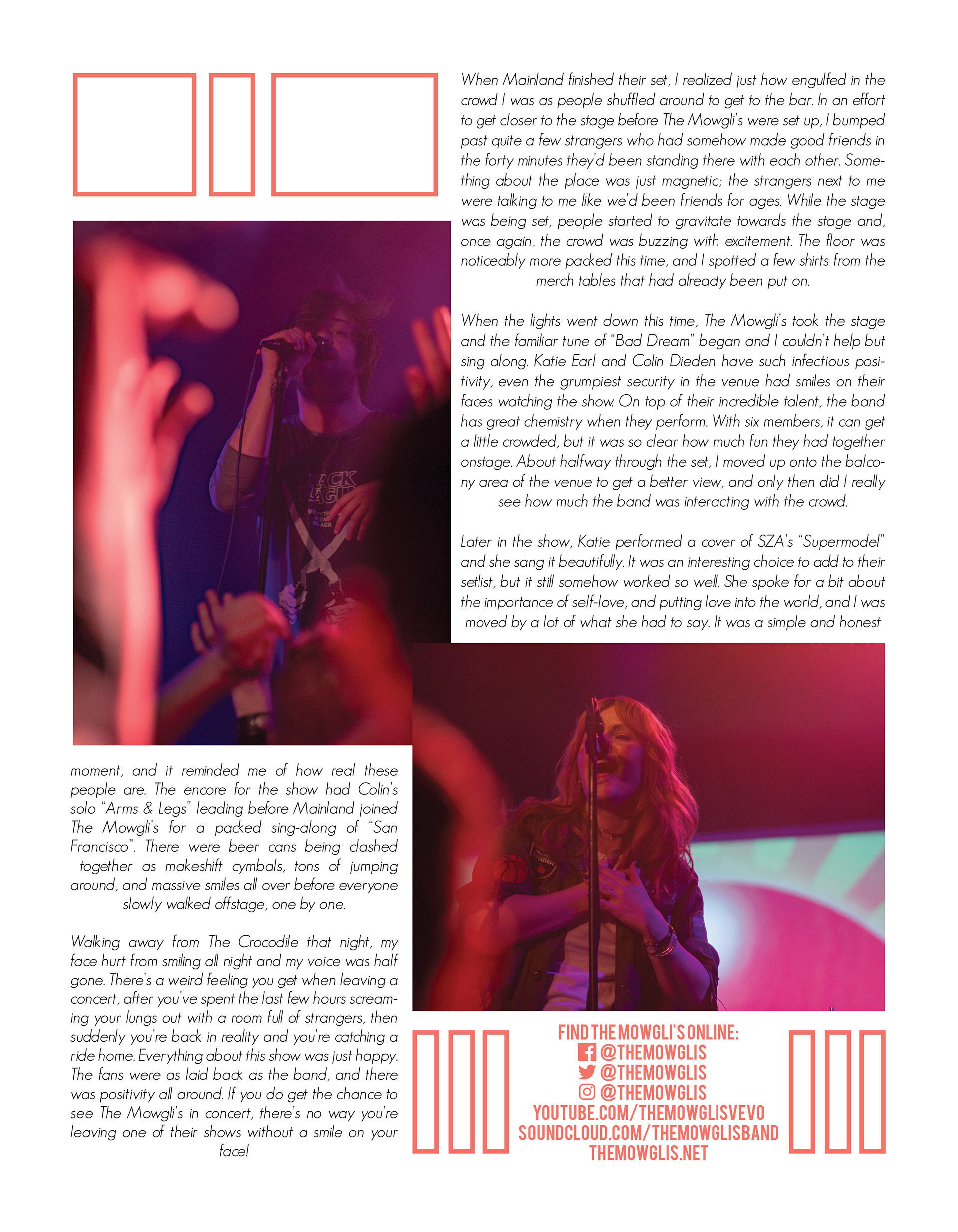 When Mainland finished their set, I realized just how engulfed in the crowd I was as people shuffled around to get to the bar. In an effort to get closer to the stage before The Mowgli's were set up, I bumped past quite a few strangers who had somehow made good friends in the forty minutes they'd been standing there with each other. Something about the place was just magnetic; the strangers next to me were talking to me like we'd been friends for ages. While the stage was being set, people started to gravitate towards the stage and, once again, the crowd was buzzing with excitement. The floor was noticeably more packed this time, and I spotted a few shirts from the merch tables that had already been put on.

When the lights went down this time, The Mowgli's took the stage and the familiar tune of "Bad Dream" began and I couldn't help but sing along. Katie Earl and Colin Dieden have such infectious positivity, even the grumpiest security in the venue had smiles on their faces watching the show. On top of their incredible talent, the band has great chemistry when they perform. With six members, it can get a little crowded, but it was so clear how much fun they had together onstage. About halfway through the set, I moved up onto the balcony area of the venue to get a better view, and only then did I really see how much the band was interacting with the crowd.

Later in the show, Katie performed a cover of SZA's "Supermodel" and she sang it beautifully. It was an interesting choice to add to their setlist, but it still somehow worked so well. She spoke for a bit about the importance of self-love, and putting love into the world, and I was moved by a lot of what she had to say. It was a simple and honest moment, and it reminded me of how real these people are. The encore for the show had Colin's solo "Arms & Legs" leading before Mainland joined The Mowgli's for a packed sing-along of "San Francisco". There were beer cans being clashed together as makeshift cymbals, tons of jumping around, and massive smiles all over before everyone slowly walked offstage, one by one.

Walking away from The Crocodile that night, my face hurt from smiling all night and my voice was half gone. There's a weird feeling you get when leaving a concert, after you've spent the last few hours screaming your lungs out with a room full of strangers, then suddenly you're back in reality and you're catching a ride home. Everything about this show was just happy. The fans were as laid back as the band, and there was positivity all around. If you do get the chance to see The Mowgli's in concert, there's no way you're leaving one of their shows without a smile on your face!

FIND THE MOWGLI'S ONLINE:
@THEMOWGLIS
@THEMOWGLIS
@THEMOWGLIS
YOUTUBE.COM/THEMOWGLISVEVO
SOUNDCLOUD.COM/THEMOWGLISBAND
THEMOWGLIS.NET